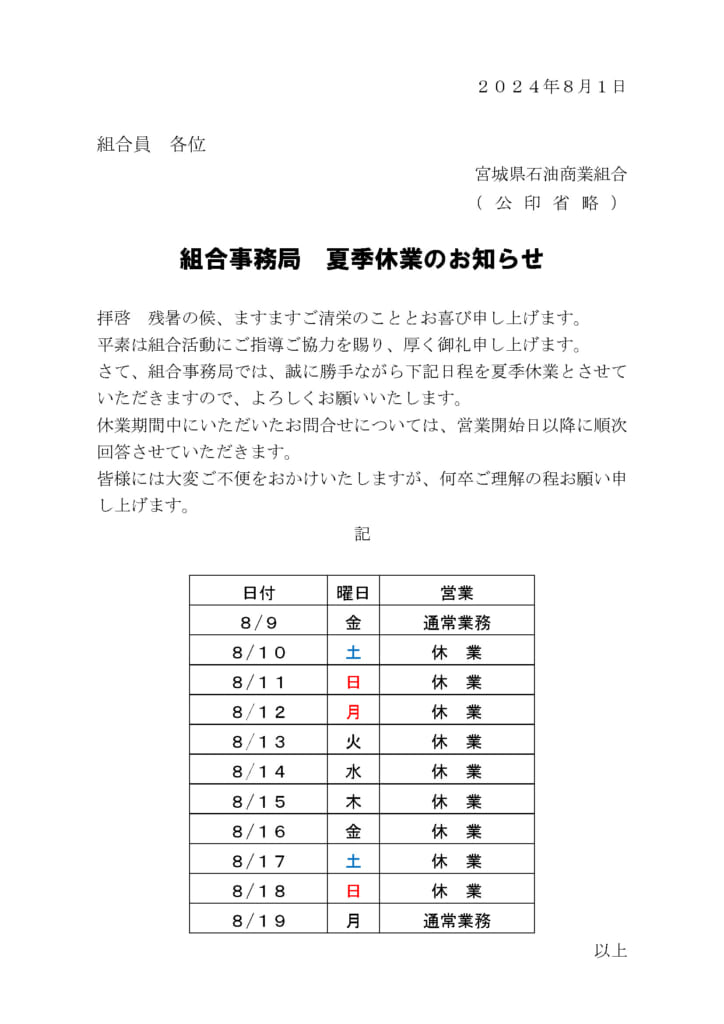 ２０２４年8月１日

組合員　各位

宮城県石油商業組合
（　公　印　省　略　）

組合事務局　夏季休業のお知らせ

拝啓　残暑の候、ますますご清栄のこととお喜び申し上げます。
平素は組合活動にご指導ご協力を賜り、厚く御礼申し上げます。
さて、組合事務局では、誠に勝手ながら下記日程を夏季休業とさせていただきますので、よろしくお願いいたします。
休業期間中にいただいたお問合せについては、営業開始日以降に順次回答させていただきます。
皆様には大変ご不便をおかけいたしますが、何卒ご理解の程お願い申し上げます。

記

| 日付 | 曜日 | 営業 |
|---|---|---|
| 8／9 | 金 | 通常業務 |
| 8／10 | 土 | 休　業 |
| 8／11 | 日 | 休　業 |
| 8／12 | 月 | 休　業 |
| 8／13 | 火 | 休　業 |
| 8／14 | 水 | 休　業 |
| 8／15 | 木 | 休　業 |
| 8／16 | 金 | 休　業 |
| 8／17 | 土 | 休　業 |
| 8／18 | 日 | 休　業 |
| 8／19 | 月 | 通常業務 |

以上